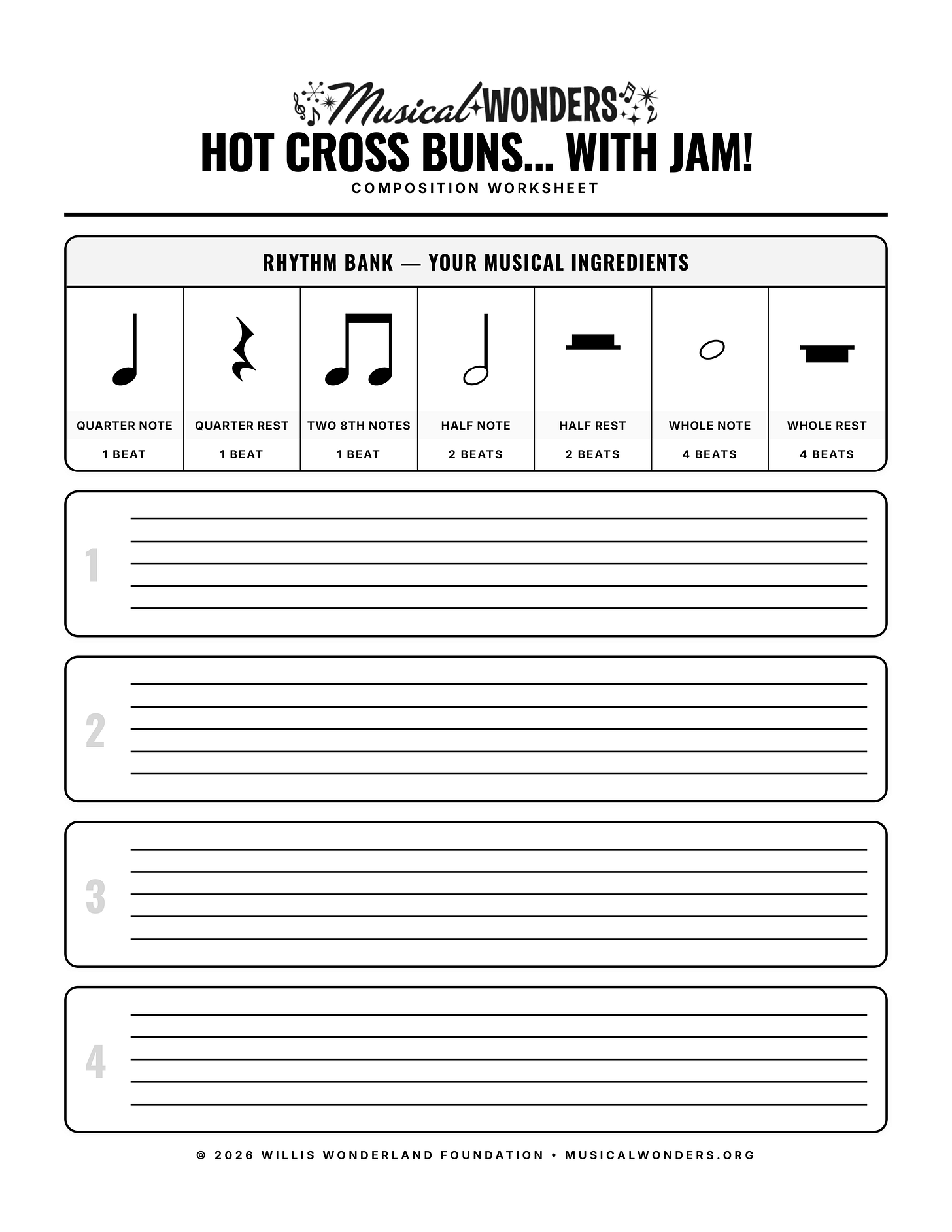 Musical WONDERS

HOT CROSS BUNS... WITH JAM!

COMPOSITION WORKSHEET

RHYTHM BANK — YOUR MUSICAL INGREDIENTS

| QUARTER NOTE | QUARTER REST | TWO 8TH NOTES | HALF NOTE | HALF REST | WHOLE NOTE | WHOLE REST |
|---|---|---|---|---|---|---|
| 1 BEAT | 1 BEAT | 1 BEAT | 2 BEATS | 2 BEATS | 4 BEATS | 4 BEATS |

1

2

3

4

© 2026 WILLIS WONDERLAND FOUNDATION • MUSICALWONDERS.ORG